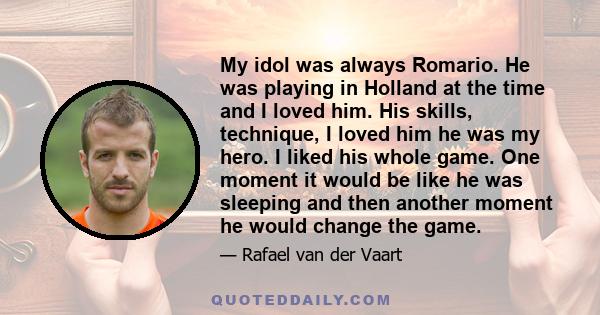 My idol was always Romario. He was playing in Holland at the time and I loved him. His skills, technique, I loved him he was my hero. I liked his whole game. One moment it would be like he was sleeping and then another moment he would change the game.

— Rafael van der Vaart

QUOTEDDAILY.COM